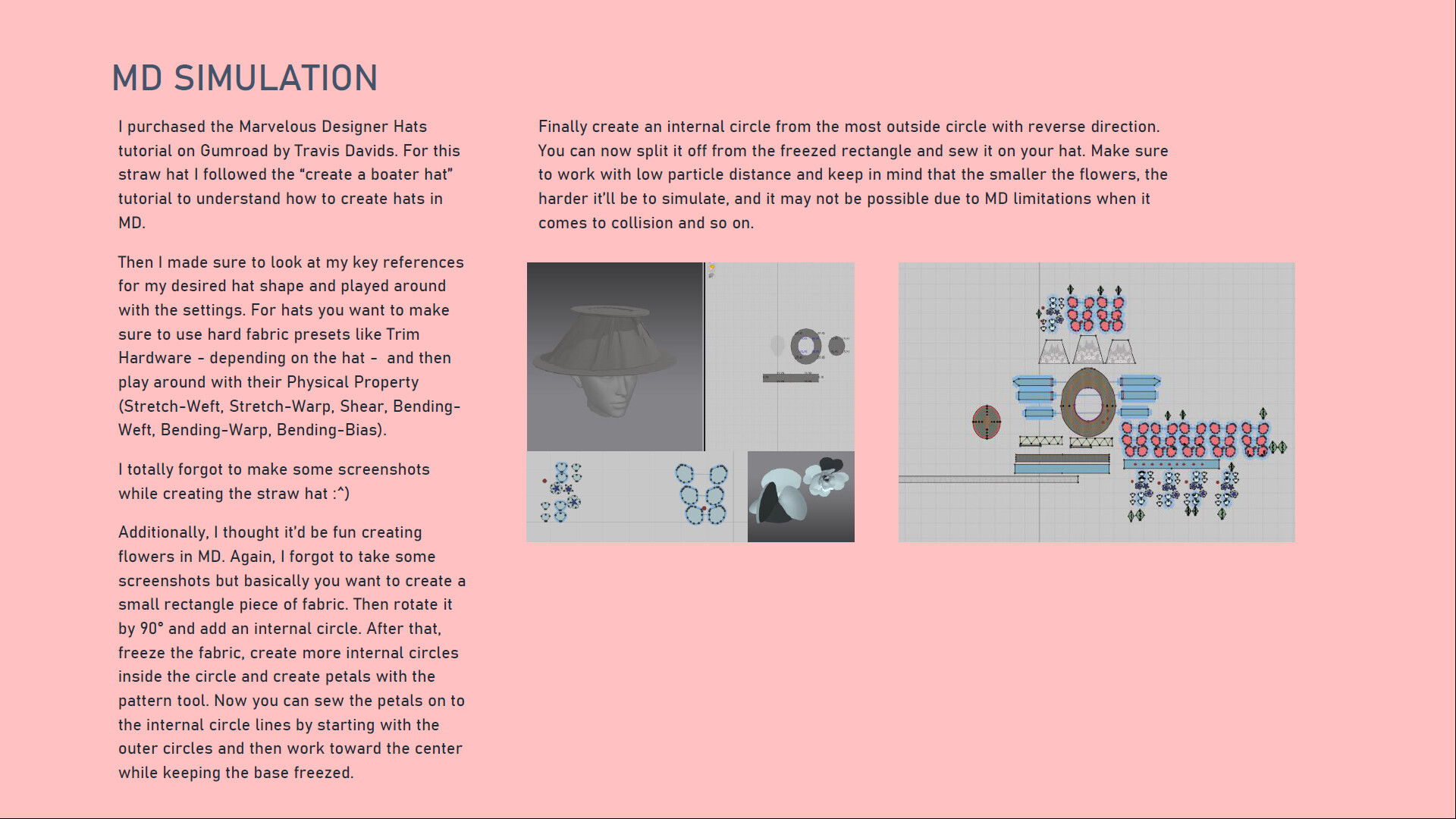 MD SIMULATION

I purchased the Marvelous Designer Hats tutorial on Gumroad by Travis Davids. For this straw hat I followed the “create a boater hat” tutorial to understand how to create hats in MD.

Then I made sure to look at my key references for my desired hat shape and played around with the settings. For hats you want to make sure to use hard fabric presets like Trim Hardware - depending on the hat - and then play around with their Physical Property (Stretch-Weft, Stretch-Warp, Shear, Bending-Weft, Bending-Warp, Bending-Bias).

I totally forgot to make some screenshots while creating the straw hat :^)

Additionally, I thought it'd be fun creating flowers in MD. Again, I forgot to take some screenshots but basically you want to create a small rectangle piece of fabric. Then rotate it by 90° and add an internal circle. After that, freeze the fabric, create more internal circles inside the circle and create petals with the pattern tool. Now you can sew the petals on to the internal circle lines by starting with the outer circles and then work toward the center while keeping the base freezed.

Finally create an internal circle from the most outside circle with reverse direction. You can now split it off from the freezed rectangle and sew it on your hat. Make sure to work with low particle distance and keep in mind that the smaller the flowers, the harder it'll be to simulate, and it may not be possible due to MD limitations when it comes to collision and so on.